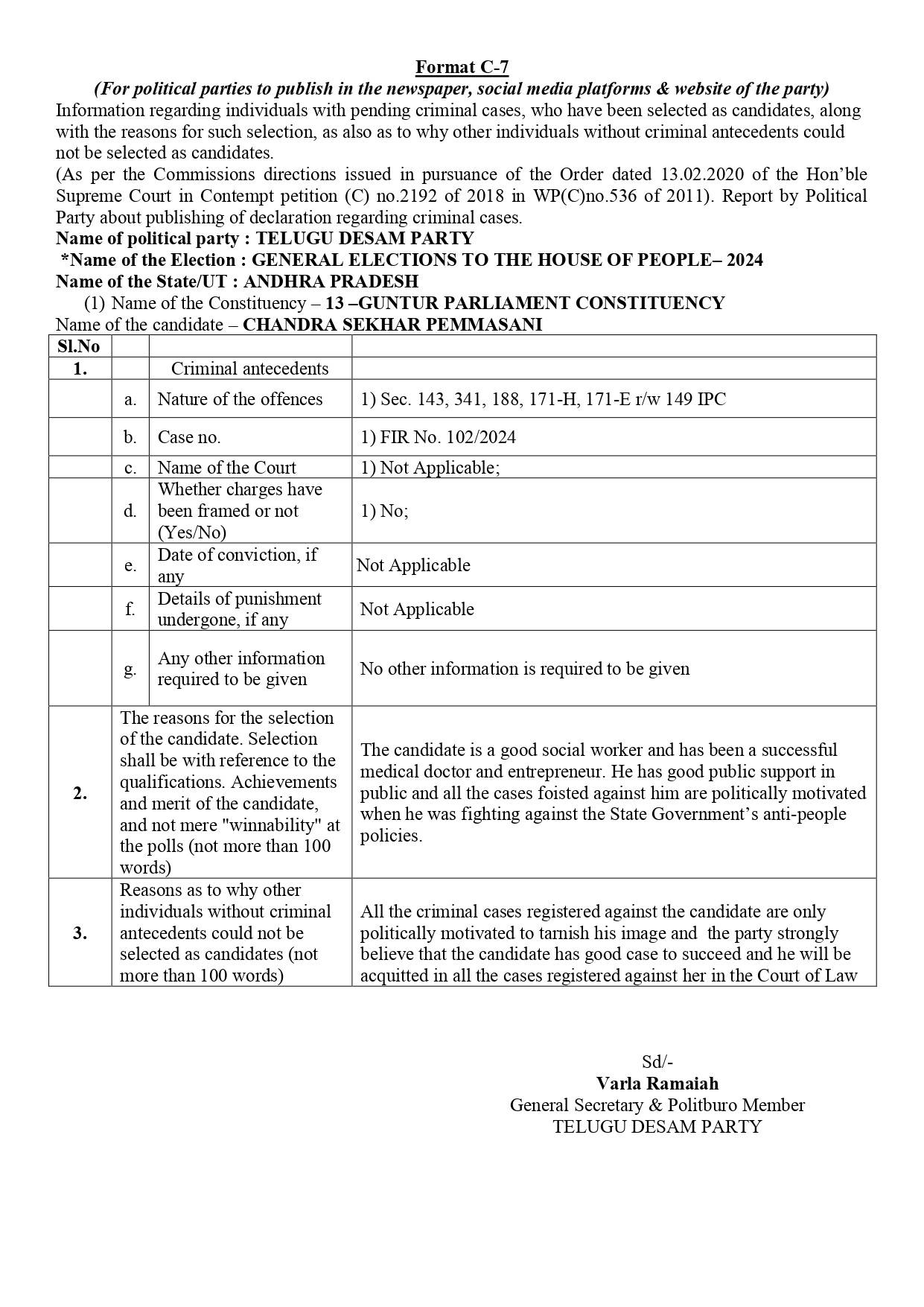 Format C-7
(For political parties to publish in the newspaper, social media platforms & website of the party)
Information regarding individuals with pending criminal cases, who have been selected as candidates, along with the reasons for such selection, as also as to why other individuals without criminal antecedents could not be selected as candidates.
(As per the Commissions directions issued in pursuance of the Order dated 13.02.2020 of the Hon'ble Supreme Court in Contempt petition (C) no.2192 of 2018 in WP(C)no.536 of 2011). Report by Political Party about publishing of declaration regarding criminal cases.
Name of political party : TELUGU DESAM PARTY
*Name of the Election : GENERAL ELECTIONS TO THE HOUSE OF PEOPLE– 2024
Name of the State/UT : ANDHRA PRADESH
(1) Name of the Constituency – 13 –GUNTUR PARLIAMENT CONSTITUENCY
Name of the candidate – CHANDRA SEKHAR PEMMASANI

| Sl.No | | | |
|---|---|---|---|
| 1. | | Criminal antecedents | |
| | a. | Nature of the offences | 1) Sec. 143, 341, 188, 171-H, 171-E r/w 149 IPC |
| | b. | Case no. | 1) FIR No. 102/2024 |
| | c. | Name of the Court | 1) Not Applicable; |
| | d. | Whether charges have been framed or not (Yes/No) | 1) No; |
| | e. | Date of conviction, if any | Not Applicable |
| | f. | Details of punishment undergone, if any | Not Applicable |
| | g. | Any other information required to be given | No other information is required to be given |
| 2. | The reasons for the selection of the candidate. Selection shall be with reference to the qualifications. Achievements and merit of the candidate, and not mere "winnability" at the polls (not more than 100 words) | | The candidate is a good social worker and has been a successful medical doctor and entrepreneur. He has good public support in public and all the cases foisted against him are politically motivated when he was fighting against the State Government's anti-people policies. |
| 3. | Reasons as to why other individuals without criminal antecedents could not be selected as candidates (not more than 100 words) | | All the criminal cases registered against the candidate are only politically motivated to tarnish his image and the party strongly believe that the candidate has good case to succeed and he will be acquitted in all the cases registered against her in the Court of Law |

Sd/-
Varla Ramaiah
General Secretary & Politburo Member
TELUGU DESAM PARTY